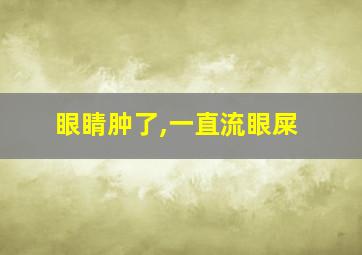 眼睛肿了,一直流眼屎